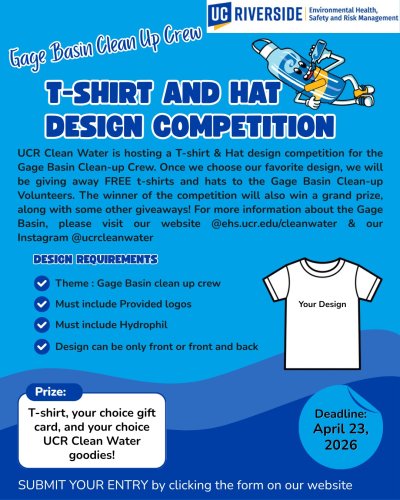 UC RIVERSIDE | Environmental Health, Safety and Risk Management

Gage Basin Clean Up Crew

T-SHIRT AND HAT DESIGN COMPETITION

UCR Clean Water is hosting a T-shirt & Hat design competition for the Gage Basin Clean-up Crew. Once we choose our favorite design, we will be giving away FREE t-shirts and hats to the Gage Basin Clean-up Volunteers. The winner of the competition will also win a grand prize, along with some other giveaways! For more information about the Gage Basin, please visit our website @ehs.ucr.edu/cleanwater & our Instagram @ucrcleanwater

DESIGN REQUIREMENTS

Theme : Gage Basin clean up crew

Must include Provided logos

Must include Hydrophil

Design can be only front or front and back

Your Design

Prize:

T-shirt, your choice gift card, and your choice UCR Clean Water goodies!

Deadline: April 23, 2026

SUBMIT YOUR ENTRY by clicking the form on our website